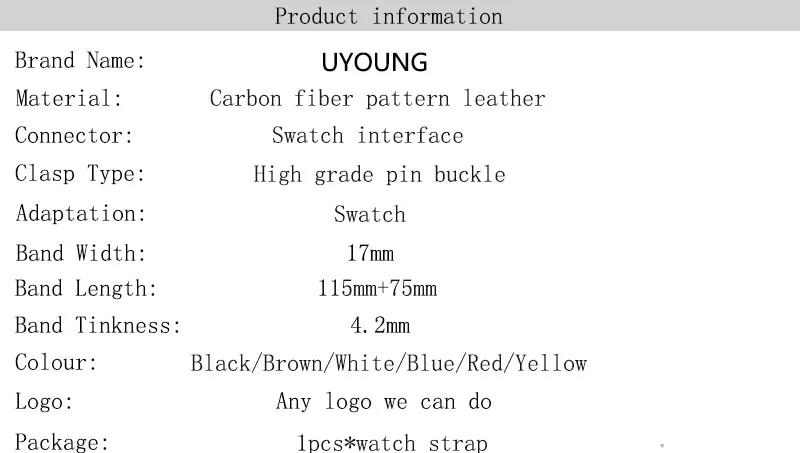 Product information

Brand Name: UYOUNG
Material: Carbon fiber pattern leather
Connector: Swatch interface
Clasp Type: High grade pin buckle
Adaptation: Swatch
Band Width: 17mm
Band Length: 115mm+75mm
Band Tinkness: 4.2mm
Colour: Black/Brown/White/Blue/Red/Yellow
Logo: Any logo we can do
Package: 1pcs*watch strap